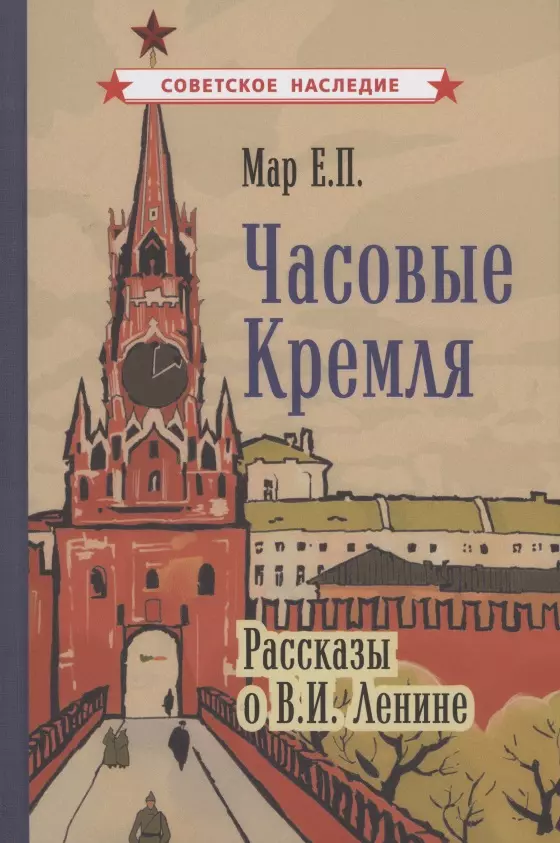 СОВЕТСКОЕ НАСЛЕДИЕ

Мар Е.П.

Часовые Кремля

Рассказы о В.И. Ленине